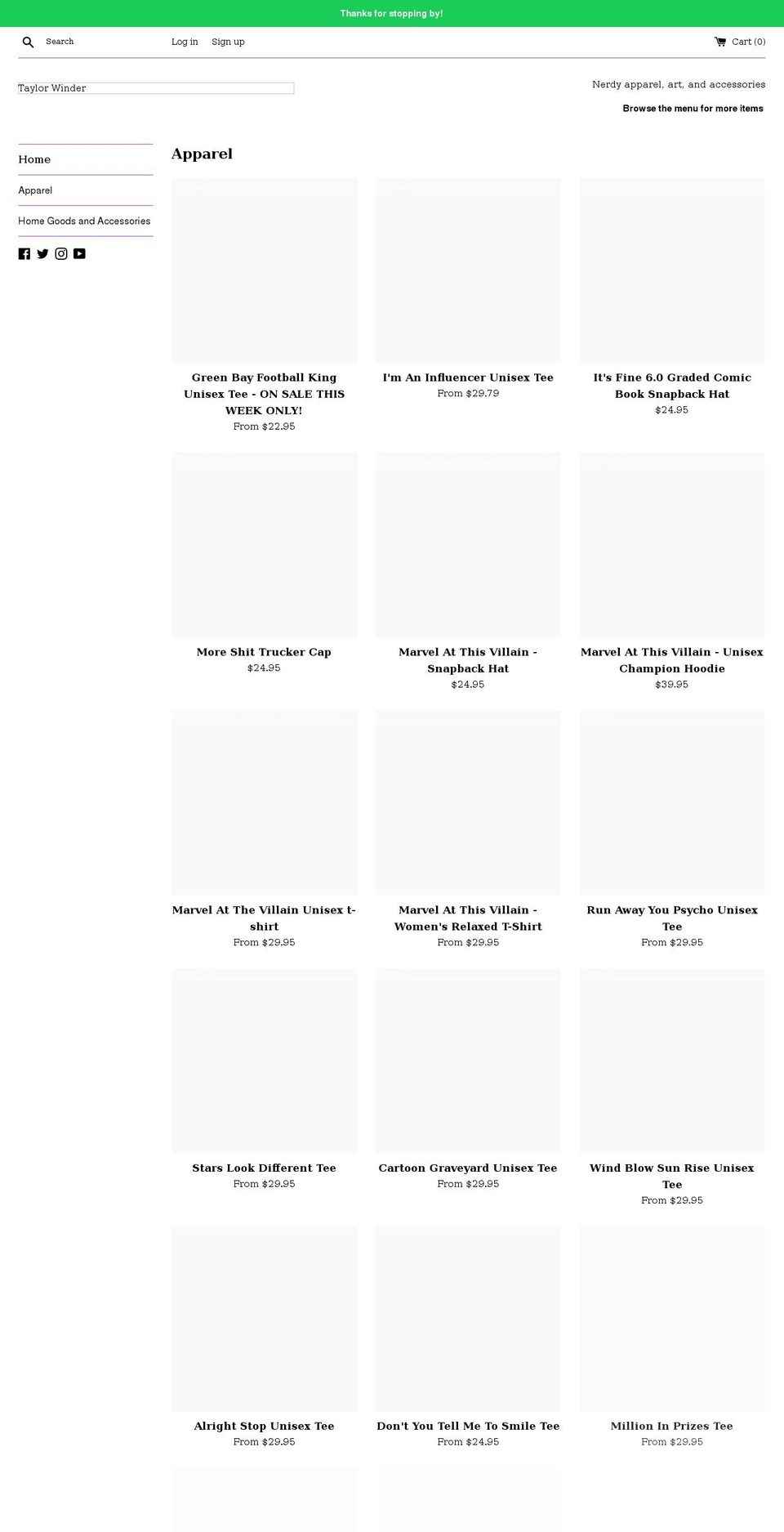 Thanks for stopping by!

Search

Log in Sign up

Cart (0)

Taylor Winder

Nerdy apparel, art, and accessories

Browse the menu for more items

Home

Apparel

Home Goods and Accessories

Apparel

Green Bay Football King Unisex Tee - ON SALE THIS WEEK ONLY!
From $22.95

I'm An Influencer Unisex Tee
From $29.79

It's Fine 6.0 Graded Comic Book Snapback Hat
$24.95

More Shit Trucker Cap
$24.95

Marvel At This Villain - Snapback Hat
$24.95

Marvel At This Villain - Unisex Champion Hoodie
$39.95

Marvel At The Villain Unisex t-shirt
From $29.95

Marvel At This Villain - Women's Relaxed T-Shirt
From $29.95

Run Away You Psycho Unisex Tee
From $29.95

Stars Look Different Tee
From $29.95

Cartoon Graveyard Unisex Tee
From $29.95

Wind Blow Sun Rise Unisex Tee
From $29.95

Alright Stop Unisex Tee
From $29.95

Don't You Tell Me To Smile Tee
From $24.95

Million In Prizes Tee
From $29.95